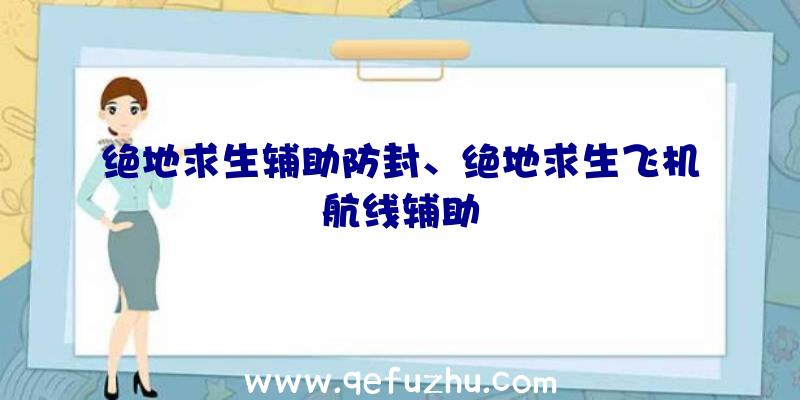 绝地求生辅助防封、绝地求生飞机航线辅助

www.qefuzhu.com